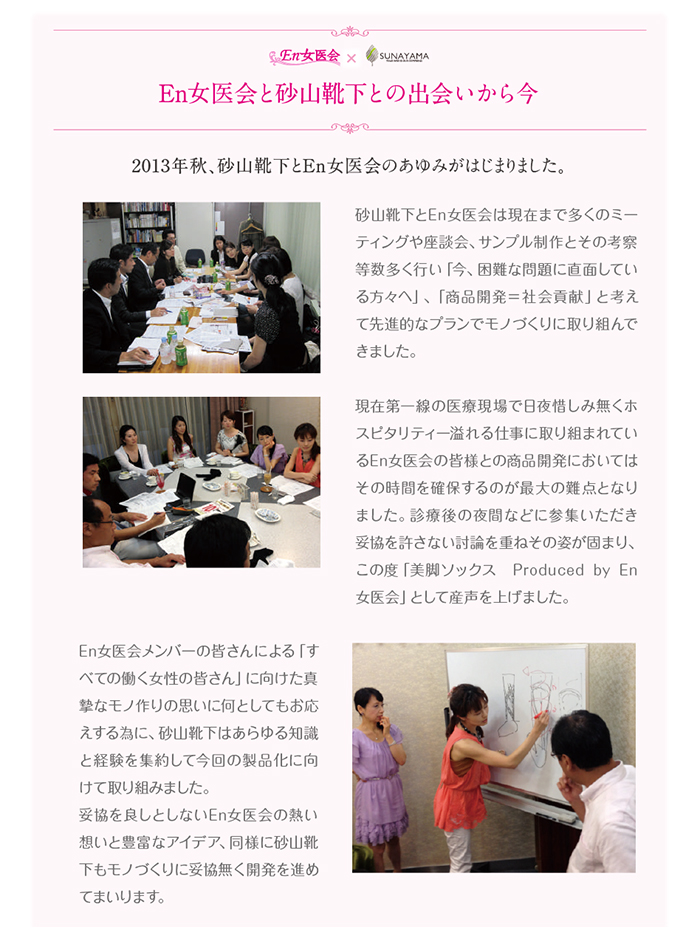 En女医会 × SUNAYAMA

En女医会と砂山靴下との出会いから今

2013年秋、砂山靴下とEn女医会のあゆみがはじまりました。

砂山靴下とEn女医会は現在まで多くのミーティングや座談会、サンプル制作とその考察等数多く行い「今、困難な問題に直面している方々へ」、「商品開発＝社会貢献」と考えて先進的なプランでモノづくりに取り組んできました。

現在第一線の医療現場で日夜惜しみ無くホスピタリティー溢れる仕事に取り組まれているEn女医会の皆様との商品開発においてはその時間を確保するのが最大の難点となりました。診療後の夜間などに参集いただき妥協を許さない討論を重ねその姿が固まり、この度「美脚ソックス　Produced by En女医会」として産声を上げました。

En女医会メンバーの皆さんによる「すべての働く女性の皆さん」に向けた真摯なモノ作りの思いに何としてもお応えする為に、砂山靴下はあらゆる知識と経験を集約して今回の製品化に向けて取り組みました。
妥協を良しとしないEn女医会の熱い想いと豊富なアイデア、同様に砂山靴下もモノづくりに妥協無く開発を進めてまいります。